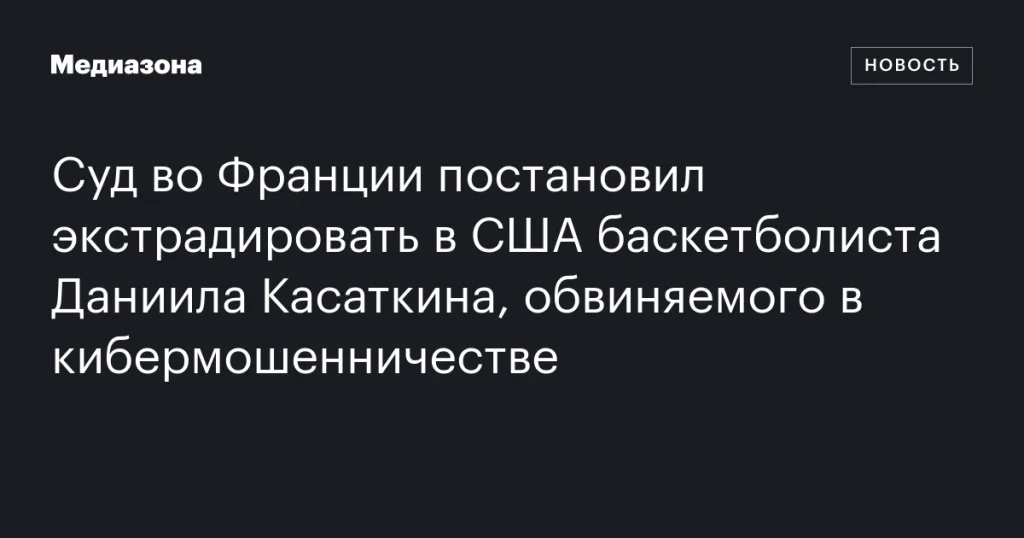 Медиазона

НОВОСТЬ

Суд во Франции постановил экстрадировать в США баскетболиста Даниила Касаткина, обвиняемого в кибермошенничестве